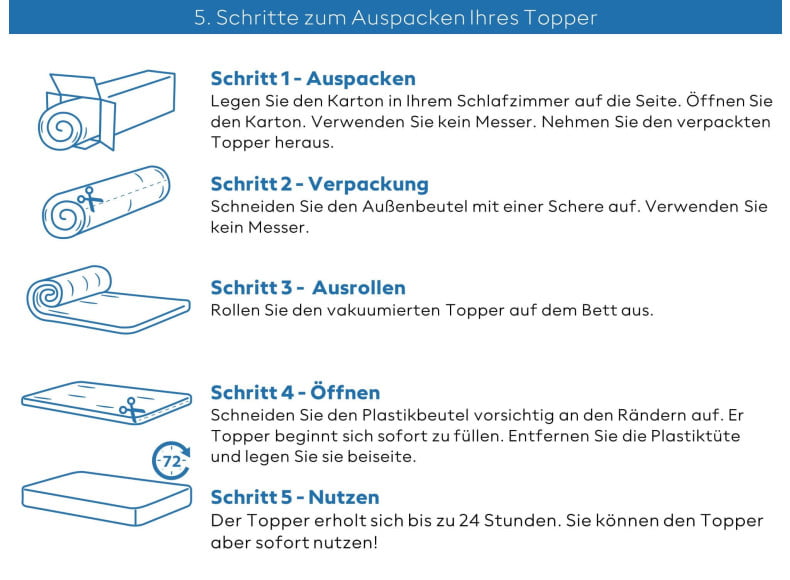 5. Schritte zum Auspacken Ihres Topper

Schritt 1 - Auspacken
Legen Sie den Karton in Ihrem Schlafzimmer auf die Seite. Öffnen Sie den Karton. Verwenden Sie kein Messer. Nehmen Sie den verpackten Topper heraus.

Schritt 2 - Verpackung
Schneiden Sie den Außenbeutel mit einer Schere auf. Verwenden Sie kein Messer.

Schritt 3 - Ausrollen
Rollen Sie den vakuumierten Topper auf dem Bett aus.

Schritt 4 - Öffnen
Schneiden Sie den Plastikbeutel vorsichtig an den Rändern auf. Er Topper beginnt sich sofort zu füllen. Entfernen Sie die Plastiktüte und legen Sie sie beiseite.

72

Schritt 5 - Nutzen
Der Topper erholt sich bis zu 24 Stunden. Sie können den Topper aber sofort nutzen!